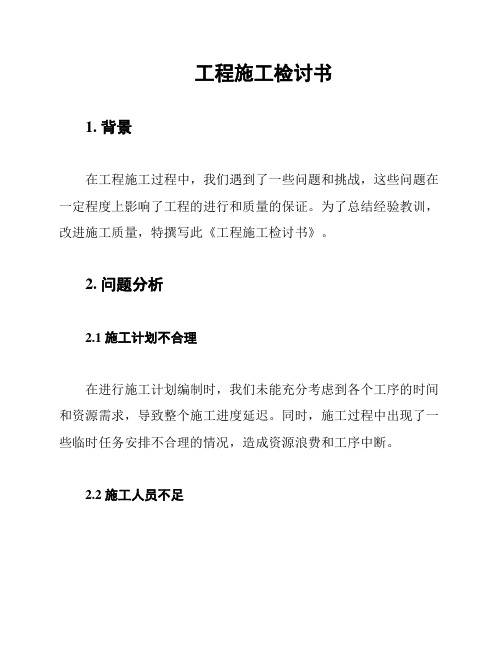 工程施工检讨书

1. 背景

在工程施工过程中，我们遇到了一些问题和挑战，这些问题在一定程度上影响了工程的进行和质量的保证。为了总结经验教训，改进施工质量，特撰写此《工程施工检讨书》。

2. 问题分析

2.1 施工计划不合理

在进行施工计划编制时，我们未能充分考虑到各个工序的时间和资源需求，导致整个施工进度延迟。同时，施工过程中出现了一些临时任务安排不合理的情况，造成资源浪费和工序中断。

2.2 施工人员不足